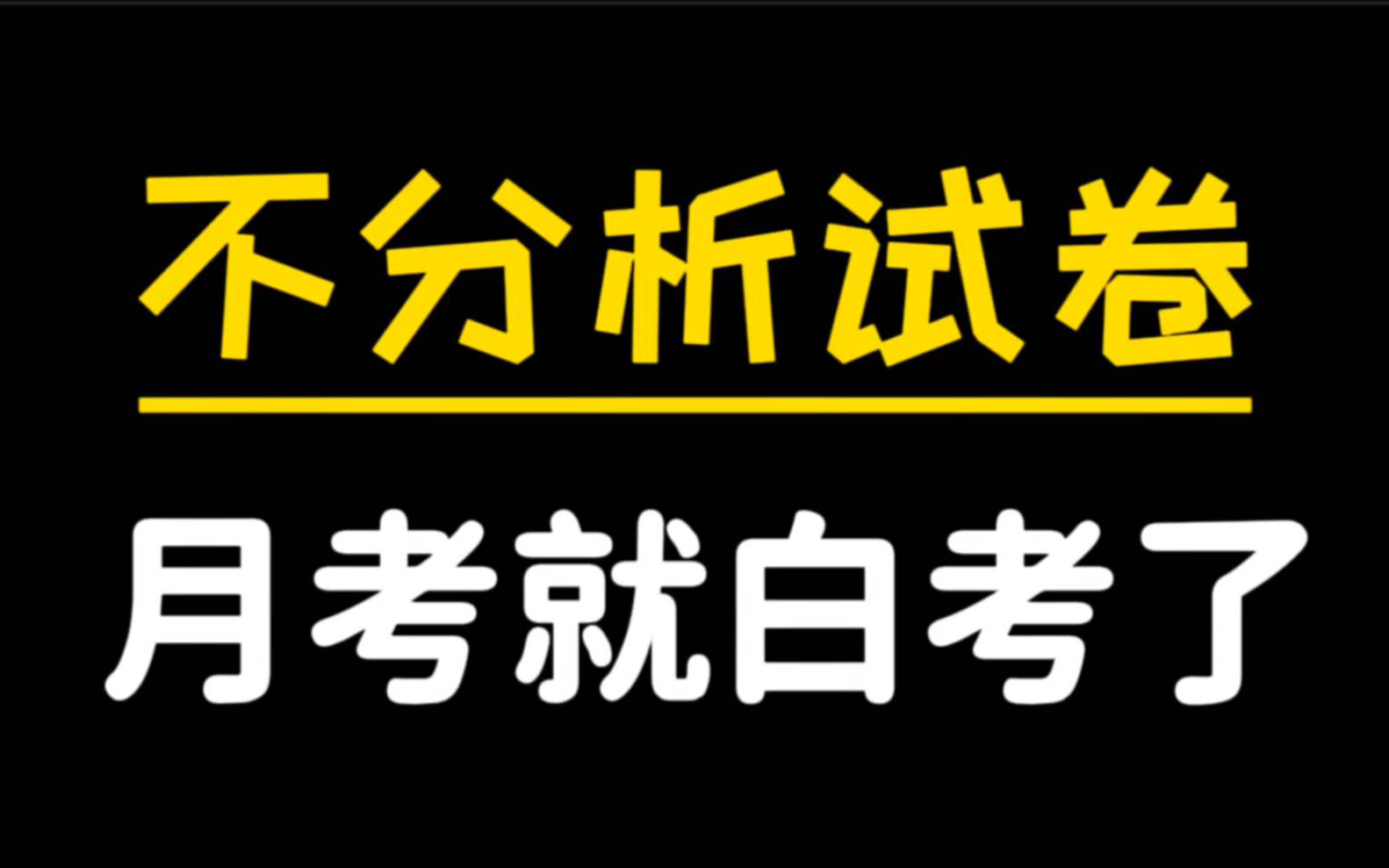 不分析试卷

月考就白考了